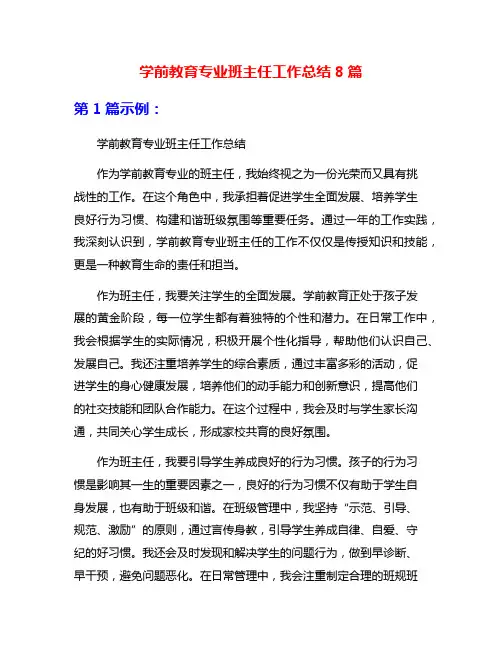 学前教育专业班主任工作总结 8 篇

第 1 篇示例：

学前教育专业班主任工作总结

作为学前教育专业的班主任，我始终视之为一份光荣而又具有挑战性的工作。在这个角色中，我承担着促进学生全面发展、培养学生良好行为习惯、构建和谐班级氛围等重要任务。通过一年的工作实践，我深刻认识到，学前教育专业班主任的工作不仅仅是传授知识和技能，更是一种教育生命的责任和担当。

作为班主任，我要关注学生的全面发展。学前教育正处于孩子发展的黄金阶段，每一位学生都有着独特的个性和潜力。在日常工作中，我会根据学生的实际情况，积极开展个性化指导，帮助他们认识自己、发展自己。我还注重培养学生的综合素质，通过丰富多彩的活动，促进学生的身心健康发展，培养他们的动手能力和创新意识，提高他们的社交技能和团队合作能力。在这个过程中，我会及时与学生家长沟通，共同关心学生成长，形成家校共育的良好氛围。

作为班主任，我要引导学生养成良好的行为习惯。孩子的行为习惯是影响其一生的重要因素之一，良好的行为习惯不仅有助于学生自身发展，也有助于班级和谐。在班级管理中，我坚持“示范、引导、规范、激励”的原则，通过言传身教，引导学生养成自律、自爱、守纪的好习惯。我还会及时发现和解决学生的问题行为，做到早诊断、早干预，避免问题恶化。在日常管理中，我会注重制定合理的班规班